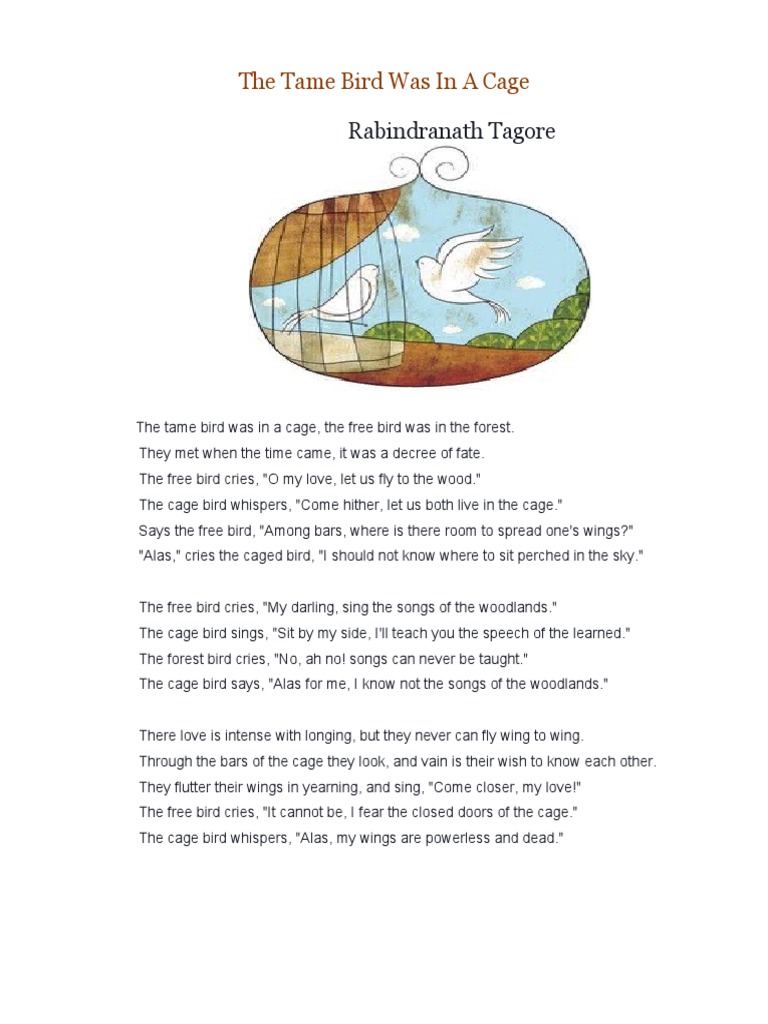 The Tame Bird Was In A Cage

Rabindranath Tagore

The tame bird was in a cage, the free bird was in the forest.
They met when the time came, it was a decree of fate.
The free bird cries, "O my love, let us fly to the wood."
The cage bird whispers, "Come hither, let us both live in the cage."
Says the free bird, "Among bars, where is there room to spread one's wings?"
"Alas," cries the caged bird, "I should not know where to sit perched in the sky."

The free bird cries, "My darling, sing the songs of the woodlands."
The cage bird sings, "Sit by my side, I'll teach you the speech of the learned."
The forest bird cries, "No, ah no! songs can never be taught."
The cage bird says, "Alas for me, I know not the songs of the woodlands."

There love is intense with longing, but they never can fly wing to wing.
Through the bars of the cage they look, and vain is their wish to know each other.
They flutter their wings in yearning, and sing, "Come closer, my love!"
The free bird cries, "It cannot be, I fear the closed doors of the cage."
The cage bird whispers, "Alas, my wings are powerless and dead."